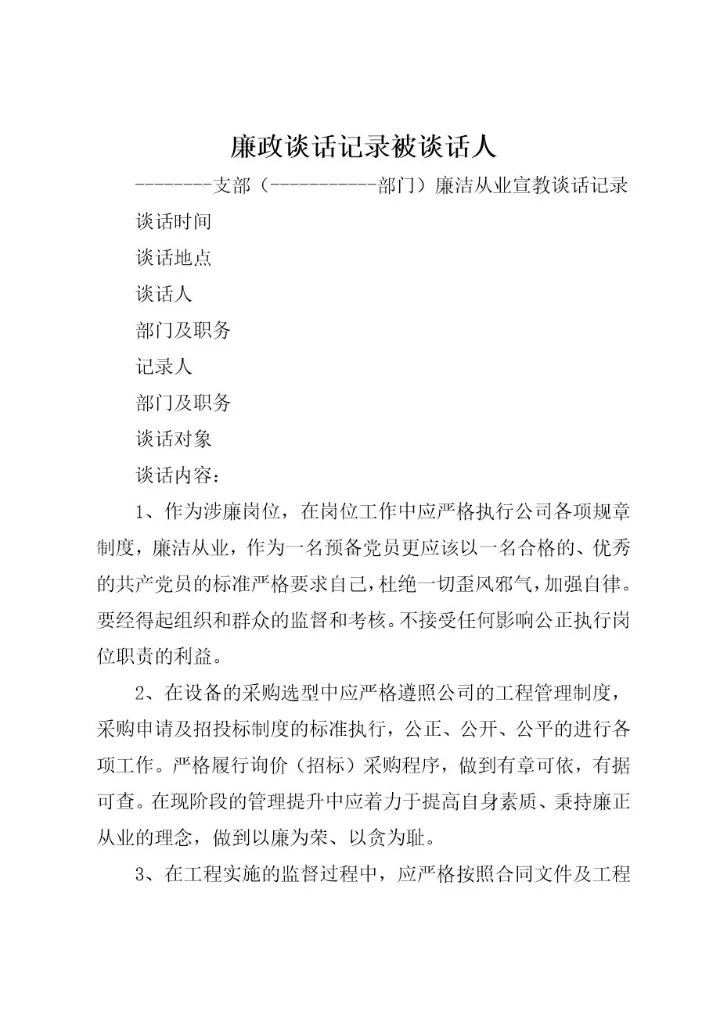 廉政谈话记录被谈话人

--------支部（-----------部门）廉洁从业宣教谈话记录

谈话时间

谈话地点

谈话人

部门及职务

记录人

部门及职务

谈话对象

谈话内容：

1、作为涉廉岗位，在岗位工作中应严格执行公司各项规章制度，廉洁从业，作为一名预备党员更应该以一名合格的、优秀的共产党员的标准严格要求自己，杜绝一切歪风邪气，加强自律。要经得起组织和群众的监督和考核。不接受任何影响公正执行岗位职责的利益。

2、在设备的采购选型中应严格遵照公司的工程管理制度，采购申请及招投标制度的标准执行，公正、公开、公平的进行各项工作。严格履行询价（招标）采购程序，做到有章可依，有据可查。在现阶段的管理提升中应着力于提高自身素质、秉持廉正从业的理念，做到以廉为荣、以贪为耻。

3、在工程实施的监督过程中，应严格按照合同文件及工程